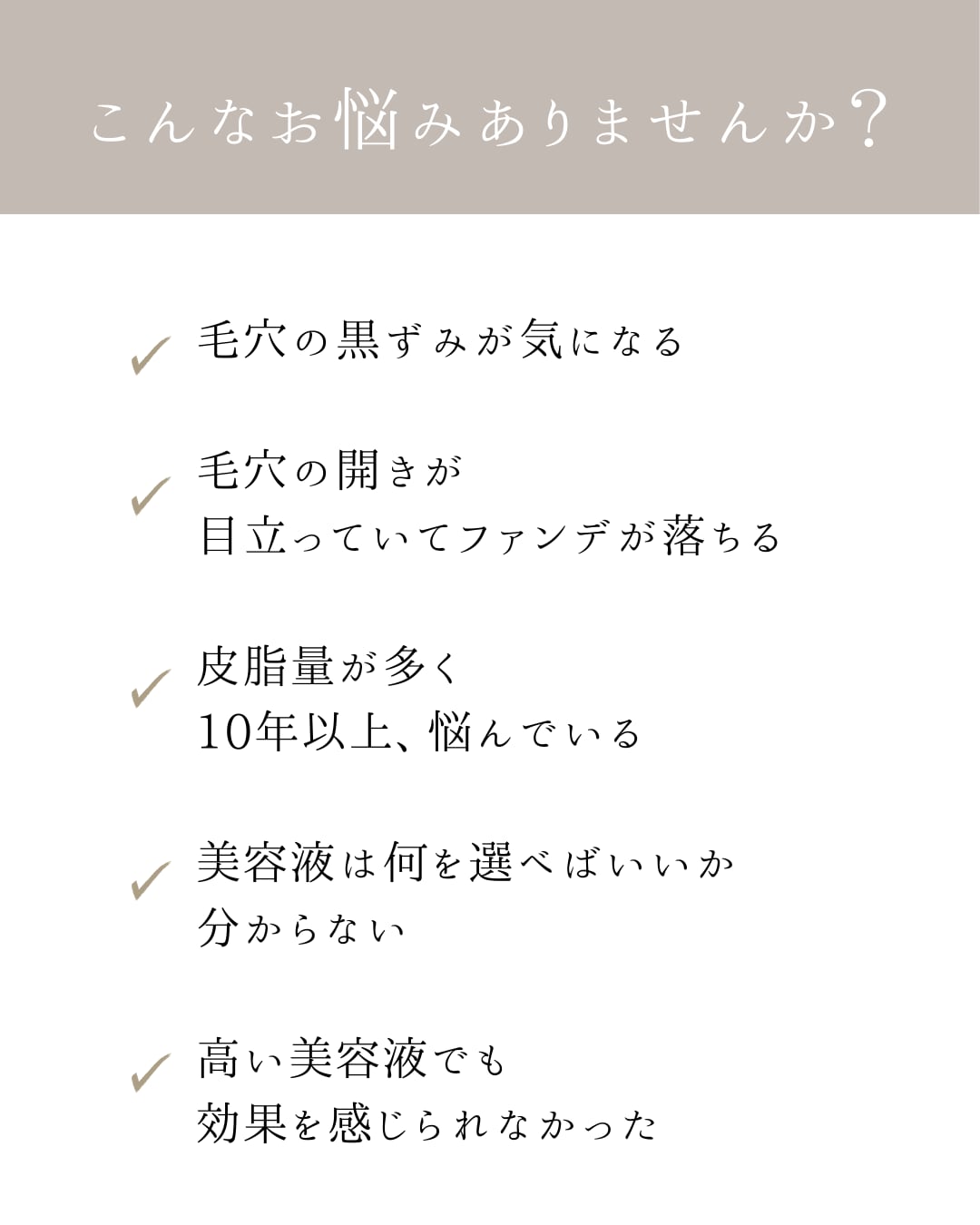 こんなお悩みありませんか？

✓ 毛穴の黒ずみが気になる

✓ 毛穴の開きが
目立っていてファンデが落ちる

✓ 皮脂量が多く
10年以上、悩んでいる

✓ 美容液は何を選べばいいか
分からない

✓ 高い美容液でも
効果を感じられなかった